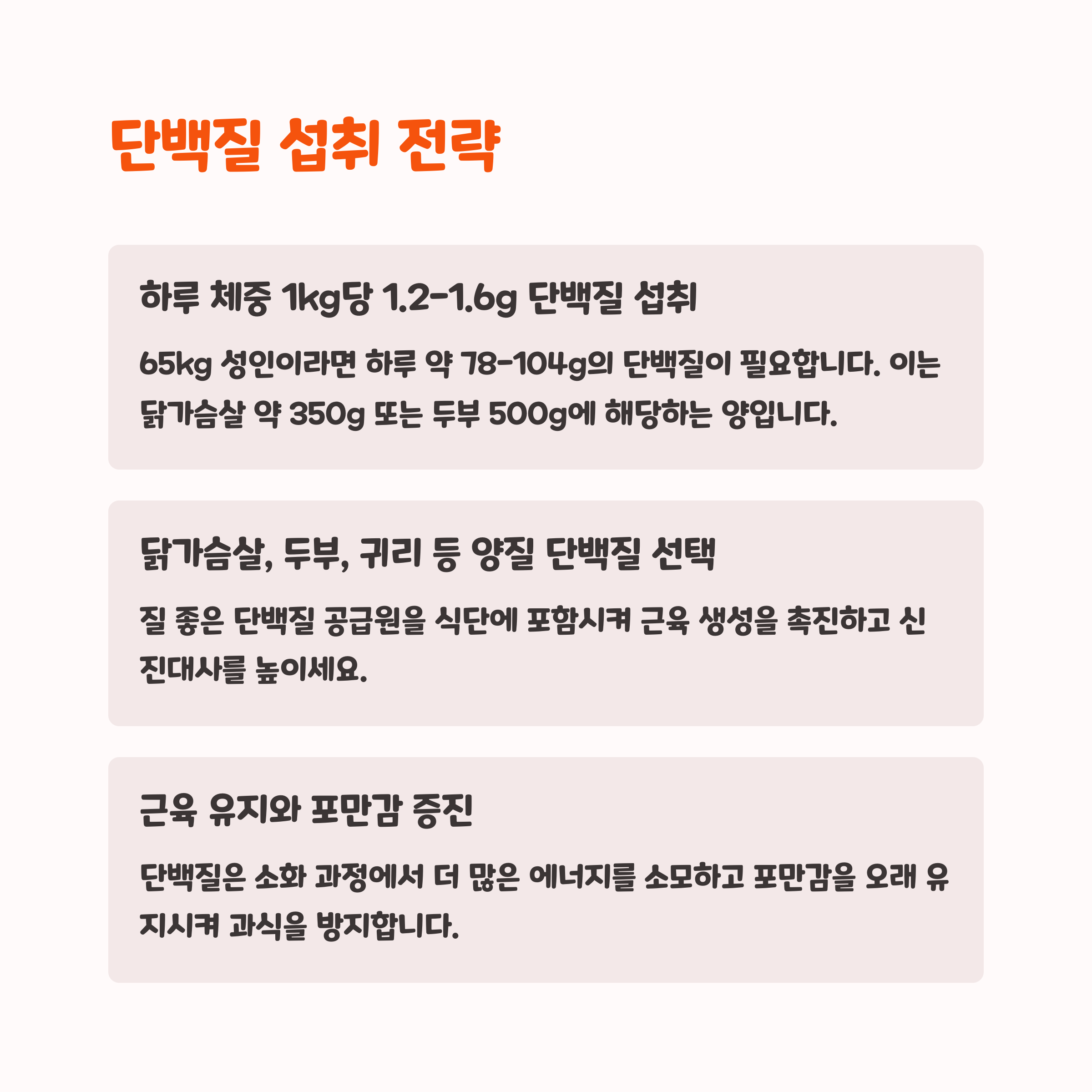 단백질 섭취 전략

하루 체중 1kg당 1.2-1.6g 단백질 섭취

65kg 성인이라면 하루 약 78-104g의 단백질이 필요합니다. 이는 닭가슴살 약 350g 또는 두부 500g에 해당하는 양입니다.

닭가슴살, 두부, 귀리 등 양질 단백질 선택

질 좋은 단백질 공급원을 식단에 포함시켜 근육 생성을 촉진하고 신진대사를 높이세요.

근육 유지와 포만감 증진

단백질은 소화 과정에서 더 많은 에너지를 소모하고 포만감을 오래 유지시켜 과식을 방지합니다.